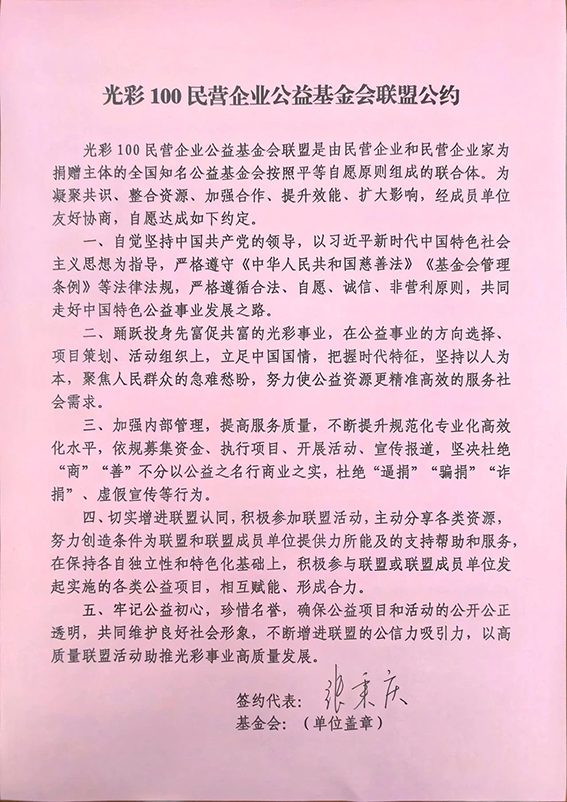 光彩 100 民营企业公益基金会联盟公约

光彩 100 民营企业公益基金会联盟是由民营企业和民营企业家为捐赠主体的全国知名公益基金会按照平等自愿原则组成的联合体。为凝聚共识、整合资源、加强合作、提升效能、扩大影响，经成员单位友好协商，自愿达成如下约定。

一、自觉坚持中国共产党的领导，以习近平新时代中国特色社会主义思想为指导，严格遵守《中华人民共和国慈善法》《基金会管理条例》等法律法规，严格遵循合法、自愿、诚信、非营利原则，共同走好中国特色公益事业发展之路。

二、踊跃投身先富促共富的光彩事业，在公益事业的方向选择、项目策划、活动组织上，立足中国国情，把握时代特征，坚持以人为本，聚焦人民群众的急难愁盼，努力使公益资源更精准高效的服务社会需求。

三、加强内部管理，提高服务质量，不断提升规范化专业化高效化水平，依规募集资金、执行项目、开展活动、宣传报道，坚决杜绝“商”“善”不分以公益之名行商业之实，杜绝“逼捐”“骗捐”“诈捐”、虚假宣传等行为。

四、切实增进联盟认同，积极参加联盟活动，主动分享各类资源，努力创造条件为联盟和联盟成员单位提供力所能及的支持帮助和服务，在保持各自独立性和特色化基础上，积极参与联盟或联盟成员单位发起实施的各类公益项目，相互赋能、形成合力。

五、牢记公益初心，珍惜名誉，确保公益项目和活动的公开公正透明，共同维护良好社会形象，不断增进联盟的公信力吸引力，以高质量联盟活动助推光彩事业高质量发展。

签约代表：张秉庆
基金会：（单位盖章）